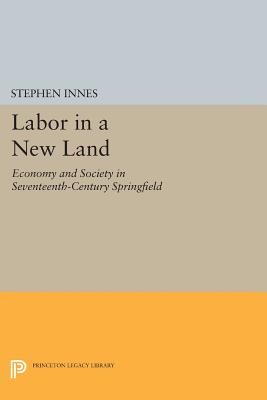 STEPHEN INNES

Labor in a New Land

Economy and Society in Seventeenth-Century Springfield

PRINCETON LEGACY LIBRARY